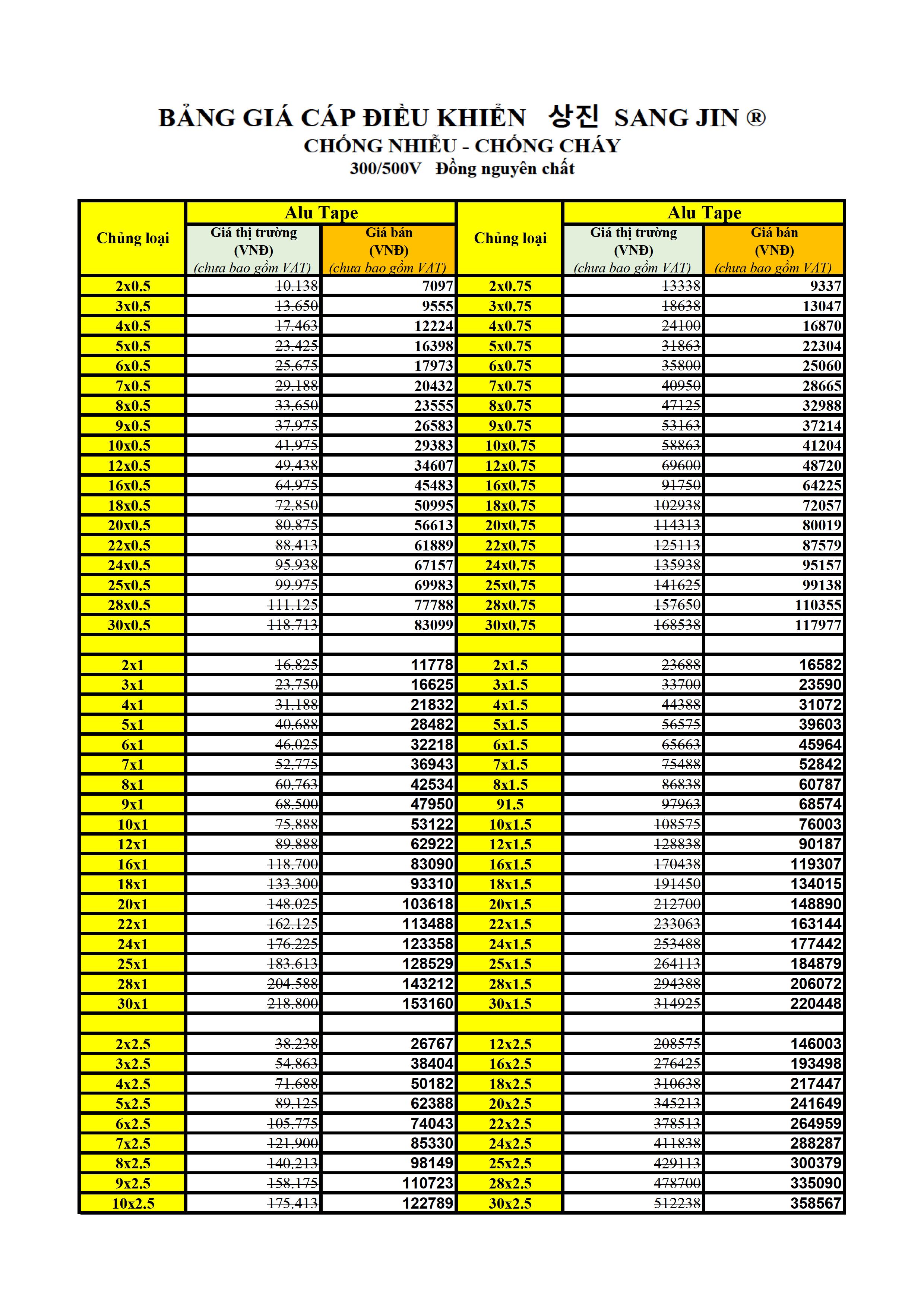 BẢNG GIÁ CÁP ĐIỀU KHIỂN 상진 SANG JIN ®
CHỐNG NHIỄU - CHỐNG CHÁY
300/500V Đồng nguyên chất

| Chủng loại | Alu Tape Giá thị trường (VNĐ) (chưa bao gồm VAT) | Alu Tape Giá bán (VNĐ) (chưa bao gồm VAT) | Chủng loại | Alu Tape Giá thị trường (VNĐ) (chưa bao gồm VAT) | Alu Tape Giá bán (VNĐ) (chưa bao gồm VAT) |
|---|---|---|---|---|---|
| 2x0.5 | 10.138 | 7097 | 2x0.75 | 13338 | 9337 |
| 3x0.5 | 13.650 | 9555 | 3x0.75 | 18638 | 13047 |
| 4x0.5 | 17.463 | 12224 | 4x0.75 | 24100 | 16870 |
| 5x0.5 | 23.425 | 16398 | 5x0.75 | 31863 | 22304 |
| 6x0.5 | 25.675 | 17973 | 6x0.75 | 35800 | 25060 |
| 7x0.5 | 29.188 | 20432 | 7x0.75 | 40950 | 28665 |
| 8x0.5 | 33.650 | 23555 | 8x0.75 | 47125 | 32988 |
| 9x0.5 | 37.975 | 26583 | 9x0.75 | 53163 | 37214 |
| 10x0.5 | 41.975 | 29383 | 10x0.75 | 58863 | 41204 |
| 12x0.5 | 49.438 | 34607 | 12x0.75 | 69600 | 48720 |
| 16x0.5 | 64.975 | 45483 | 16x0.75 | 91750 | 64225 |
| 18x0.5 | 72.850 | 50995 | 18x0.75 | 102938 | 72057 |
| 20x0.5 | 80.875 | 56613 | 20x0.75 | 114313 | 80019 |
| 22x0.5 | 88.413 | 61889 | 22x0.75 | 125113 | 87579 |
| 24x0.5 | 95.938 | 67157 | 24x0.75 | 135938 | 95157 |
| 25x0.5 | 99.975 | 69983 | 25x0.75 | 141625 | 99138 |
| 28x0.5 | 111.125 | 77788 | 28x0.75 | 157650 | 110355 |
| 30x0.5 | 118.713 | 83099 | 30x0.75 | 168538 | 117977 |
| | | | | | |
| 2x1 | 16.825 | 11778 | 2x1.5 | 23688 | 16582 |
| 3x1 | 23.750 | 16625 | 3x1.5 | 33700 | 23590 |
| 4x1 | 31.188 | 21832 | 4x1.5 | 44388 | 31072 |
| 5x1 | 40.688 | 28482 | 5x1.5 | 56575 | 39603 |
| 6x1 | 46.025 | 32218 | 6x1.5 | 65663 | 45964 |
| 7x1 | 52.775 | 36943 | 7x1.5 | 75488 | 52842 |
| 8x1 | 60.763 | 42534 | 8x1.5 | 86838 | 60787 |
| 9x1 | 68.500 | 47950 | 91.5 | 97963 | 68574 |
| 10x1 | 75.888 | 53122 | 10x1.5 | 108575 | 76003 |
| 12x1 | 89.888 | 62922 | 12x1.5 | 128838 | 90187 |
| 16x1 | 118.700 | 83090 | 16x1.5 | 170438 | 119307 |
| 18x1 | 133.300 | 93310 | 18x1.5 | 191450 | 134015 |
| 20x1 | 148.025 | 103618 | 20x1.5 | 212700 | 148890 |
| 22x1 | 162.125 | 113488 | 22x1.5 | 233063 | 163144 |
| 24x1 | 176.225 | 123358 | 24x1.5 | 253488 | 177442 |
| 25x1 | 183.613 | 128529 | 25x1.5 | 264113 | 184879 |
| 28x1 | 204.588 | 143212 | 28x1.5 | 294388 | 206072 |
| 30x1 | 218.800 | 153160 | 30x1.5 | 314925 | 220448 |
| | | | | | |
| 2x2.5 | 38.238 | 26767 | 12x2.5 | 208575 | 146003 |
| 3x2.5 | 54.863 | 38404 | 16x2.5 | 276425 | 193498 |
| 4x2.5 | 71.688 | 50182 | 18x2.5 | 310638 | 217447 |
| 5x2.5 | 89.125 | 62388 | 20x2.5 | 345213 | 241649 |
| 6x2.5 | 105.775 | 74043 | 22x2.5 | 378513 | 264959 |
| 7x2.5 | 121.900 | 85330 | 24x2.5 | 411838 | 288287 |
| 8x2.5 | 140.213 | 98149 | 25x2.5 | 429113 | 300379 |
| 9x2.5 | 158.175 | 110723 | 28x2.5 | 478700 | 335090 |
| 10x2.5 | 175.413 | 122789 | 30x2.5 | 512238 | 358567 |